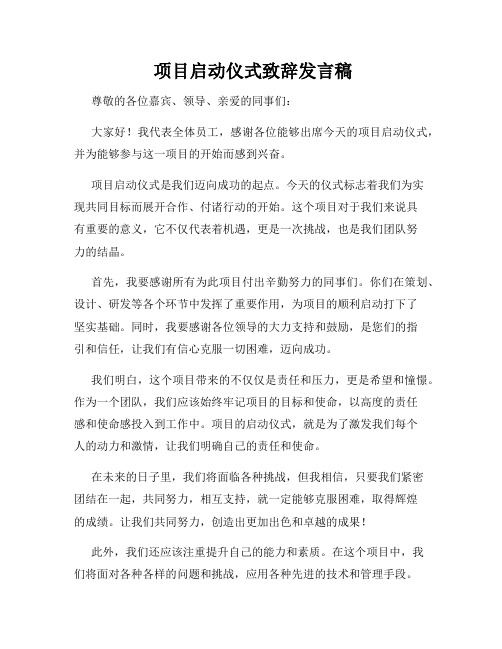 项目启动仪式致辞发言稿

尊敬的各位嘉宾、领导、亲爱的同事们：

大家好！我代表全体员工，感谢各位能够出席今天的项目启动仪式，并为能够参与这一项目的开始而感到兴奋。

项目启动仪式是我们迈向成功的起点。今天的仪式标志着我们为实现共同目标而展开合作、付诸行动的开始。这个项目对于我们来说具有重要的意义，它不仅代表着机遇，更是一次挑战，也是我们团队努力的结晶。

首先，我要感谢所有为此项目付出辛勤努力的同事们。你们在策划、设计、研发等各个环节中发挥了重要作用，为项目的顺利启动打下了坚实基础。同时，我要感谢各位领导的大力支持和鼓励，是您们的指引和信任，让我们有信心克服一切困难，迈向成功。

我们明白，这个项目带来的不仅仅是责任和压力，更是希望和憧憬。作为一个团队，我们应该始终牢记项目的目标和使命，以高度的责任感和使命感投入到工作中。项目的启动仪式，就是为了激发我们每个人的动力和激情，让我们明确自己的责任和使命。

在未来的日子里，我们将面临各种挑战，但我相信，只要我们紧密团结在一起，共同努力，相互支持，就一定能够克服困难，取得辉煌的成绩。让我们共同努力，创造出更加出色和卓越的成果！

此外，我们还应该注重提升自己的能力和素质。在这个项目中，我们将面对各种各样的问题和挑战，应用各种先进的技术和管理手段。